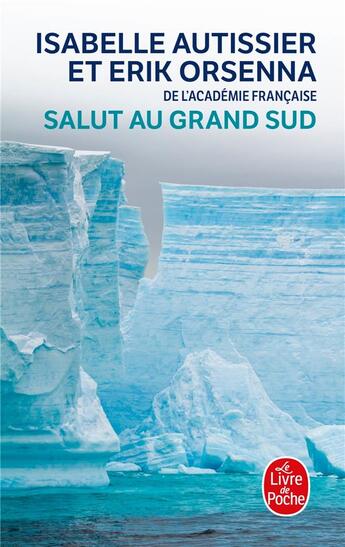 ISABELLE AUTISSIER
ET ERIK ORSENNA
DE L'ACADÉMIE FRANÇAISE
SALUT AU GRAND SUD

Le Livre de Poche